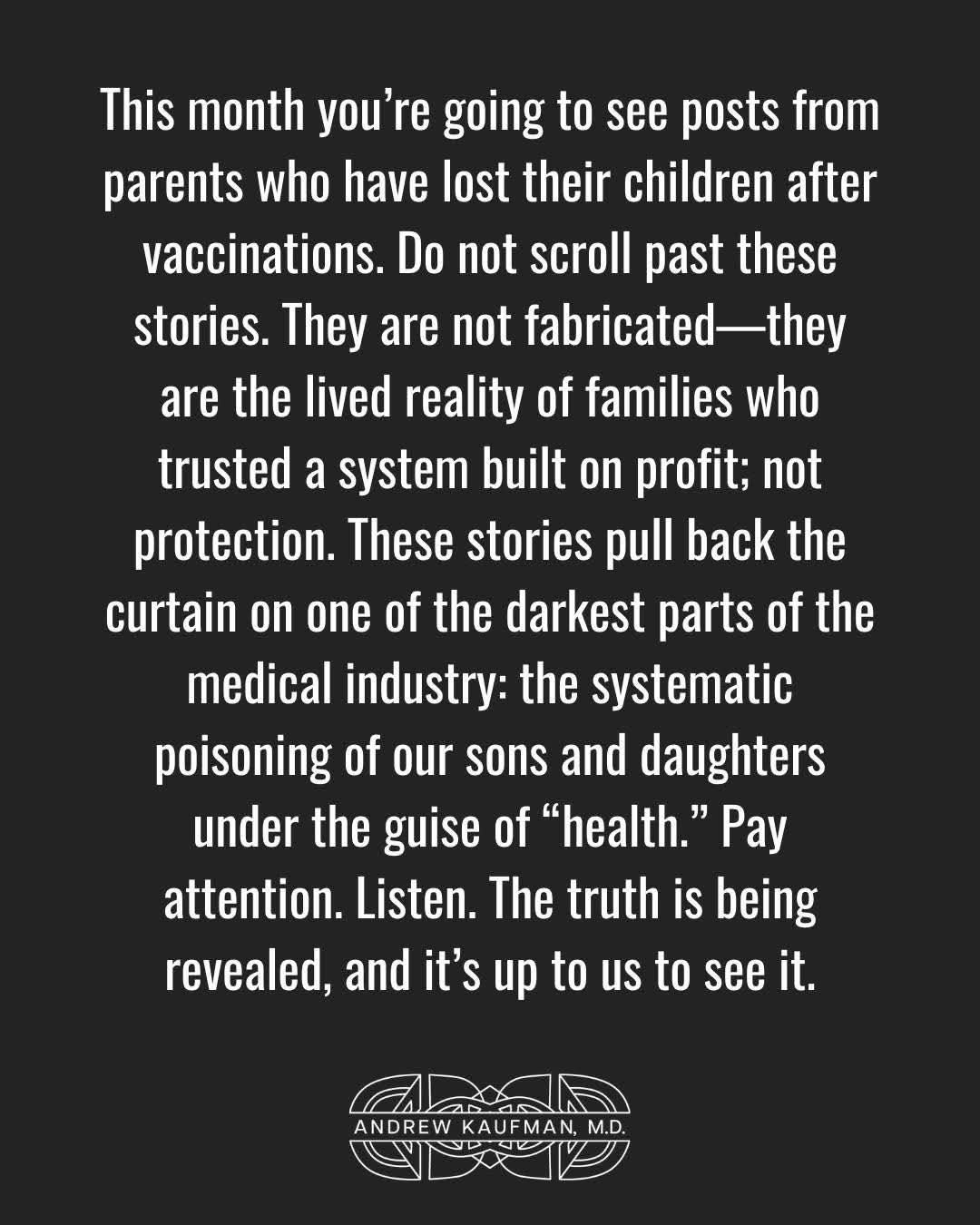 This month you're going to see posts from parents who have lost their children after vaccinations. Do not scroll past these stories. They are not fabricated—they are the lived reality of families who trusted a system built on profit; not protection. These stories pull back the curtain on one of the darkest parts of the medical industry: the systematic poisoning of our sons and daughters under the guise of "health." Pay attention. Listen. The truth is being revealed, and it's up to us to see it.

ANDREW KAUFMAN, M.D.